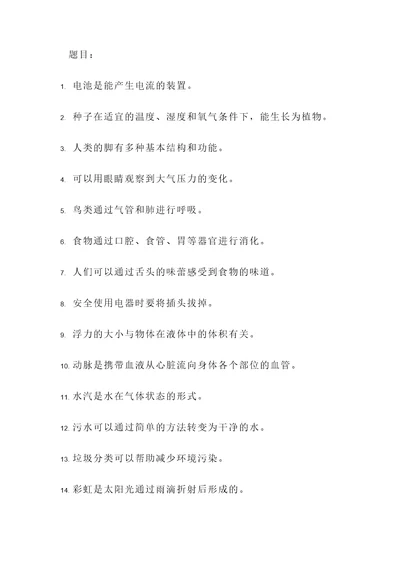 题目：

1. 电池是能产生电流的装置。

2. 种子在适宜的温度、湿度和氧气条件下，能生长为植物。

3. 人类的脚有多种基本结构和功能。

4. 可以用眼睛观察到大气压力的变化。

5. 鸟类通过气管和肺进行呼吸。

6. 食物通过口腔、食管、胃等器官进行消化。

7. 人们可以通过舌头的味蕾感受到食物的味道。

8. 安全使用电器时要将插头拔掉。

9. 浮力的大小与物体在液体中的体积有关。

10. 动脉是携带血液从心脏流向身体各个部位的血管。

11. 水汽是水在气体状态的形式。

12. 污水可以通过简单的方法转变为干净的水。

13. 垃圾分类可以帮助减少环境污染。

14. 彩虹是太阳光通过雨滴折射后形成的。